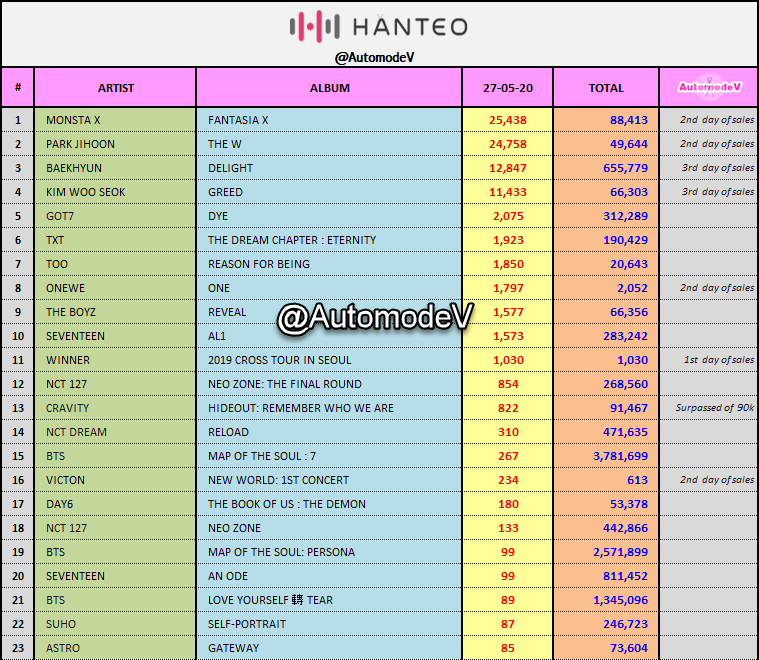 HANTEO

@AutomodeV

| # | ARTIST | ALBUM | 27-05-20 | TOTAL | AutomodeV |
|---|---|---|---|---|---|
| 1 | MONSTA X | FANTASIA X | 25,438 | 88,413 | 2nd day of sales |
| 2 | PARK JIHOON | THE W | 24,758 | 49,644 | 2nd day of sales |
| 3 | BAEKHYUN | DELIGHT | 12,847 | 655,779 | 3rd day of sales |
| 4 | KIM WOO SEOK | GREED | 11,433 | 66,303 | 3rd day of sales |
| 5 | GOT7 | DYE | 2,075 | 312,289 | |
| 6 | TXT | THE DREAM CHAPTER : ETERNITY | 1,923 | 190,429 | |
| 7 | TOO | REASON FOR BEING | 1,850 | 20,643 | |
| 8 | ONEWE | ONE | 1,797 | 2,052 | 2nd day of sales |
| 9 | THE BOYZ | REVEAL | 1,577 | 66,356 | |
| 10 | SEVENTEEN | AL1 | 1,573 | 283,242 | |
| 11 | WINNER | 2019 CROSS TOUR IN SEOUL | 1,030 | 1,030 | 1st day of sales |
| 12 | NCT 127 | NEO ZONE: THE FINAL ROUND | 854 | 268,560 | |
| 13 | CRAVITY | HIDEOUT: REMEMBER WHO WE ARE | 822 | 91,467 | Surpassed of 90k |
| 14 | NCT DREAM | RELOAD | 310 | 471,635 | |
| 15 | BTS | MAP OF THE SOUL : 7 | 267 | 3,781,699 | |
| 16 | VICTON | NEW WORLD: 1ST CONCERT | 234 | 613 | 2nd day of sales |
| 17 | DAY6 | THE BOOK OF US : THE DEMON | 180 | 53,378 | |
| 18 | NCT 127 | NEO ZONE | 133 | 442,866 | |
| 19 | BTS | MAP OF THE SOUL: PERSONA | 99 | 2,571,899 | |
| 20 | SEVENTEEN | AN ODE | 99 | 811,452 | |
| 21 | BTS | LOVE YOURSELF 轉 TEAR | 89 | 1,345,096 | |
| 22 | SUHO | SELF-PORTRAIT | 87 | 246,723 | |
| 23 | ASTRO | GATEWAY | 85 | 73,604 | |

@AutomodeV